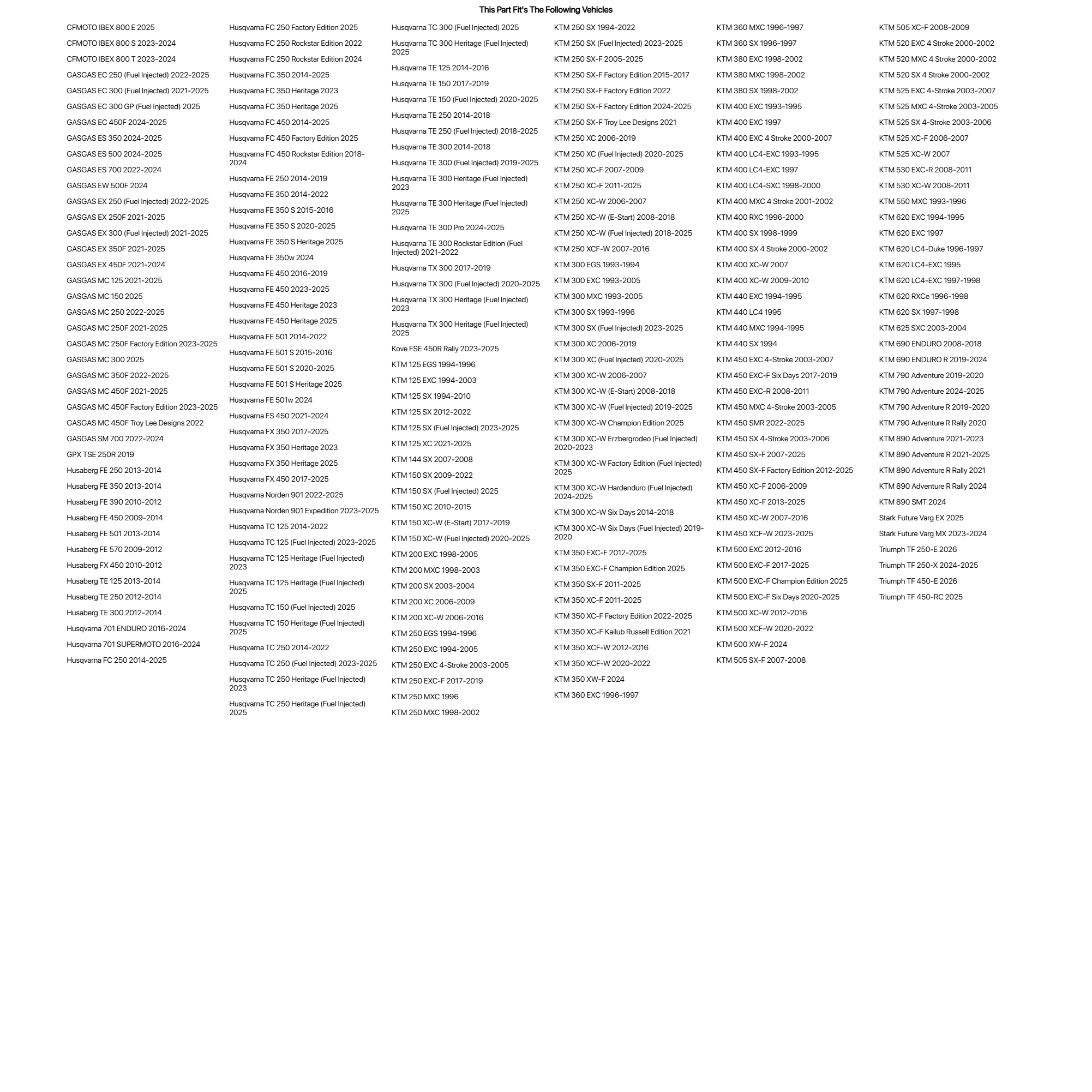 This Part Fit's The Following Vehicles

CFMOTO IBEX 800 E 2025
CFMOTO IBEX 800 S 2023-2024
CFMOTO IBEX 800 T 2023-2024
GASGAS EC 250 (Fuel Injected) 2022-2025
GASGAS EC 300 (Fuel Injected) 2021-2025
GASGAS EC 300 GP (Fuel Injected) 2025
GASGAS EC 450F 2024-2025
GASGAS ES 350 2024-2025
GASGAS ES 500 2024-2025
GASGAS ES 700 2022-2024
GASGAS EW 500F 2024
GASGAS EX 250 (Fuel Injected) 2022-2025
GASGAS EX 250F 2021-2025
GASGAS EX 300 (Fuel Injected) 2021-2025
GASGAS EX 350F 2021-2025
GASGAS EX 450F 2021-2024
GASGAS MC 125 2021-2025
GASGAS MC 150 2025
GASGAS MC 250 2022-2025
GASGAS MC 250F 2021-2025
GASGAS MC 250F Factory Edition 2023-2025
GASGAS MC 300 2025
GASGAS MC 350F 2022-2025
GASGAS MC 450F 2021-2025
GASGAS MC 450F Factory Edition 2023-2025
GASGAS MC 450F Troy Lee Designs 2022
GASGAS SM 700 2022-2024
GPX TSE 250R 2019
Husaberg FE 250 2013-2014
Husaberg FE 350 2013-2014
Husaberg FE 390 2010-2012
Husaberg FE 450 2009-2014
Husaberg FE 501 2013-2014
Husaberg FE 570 2009-2012
Husaberg FX 450 2010-2012
Husaberg TE 125 2013-2014
Husaberg TE 250 2012-2014
Husaberg TE 300 2012-2014
Husqvarna 701 ENDURO 2016-2024
Husqvarna 701 SUPERMOTO 2016-2024
Husqvarna FC 250 2014-2025

Husqvarna FC 250 Factory Edition 2025
Husqvarna FC 250 Rockstar Edition 2022
Husqvarna FC 250 Rockstar Edition 2024
Husqvarna FC 350 2014-2025
Husqvarna FC 350 Heritage 2023
Husqvarna FC 350 Heritage 2025
Husqvarna FC 450 2014-2025
Husqvarna FC 450 Factory Edition 2025
Husqvarna FC 450 Rockstar Edition 2018-2024
Husqvarna FE 250 2014-2019
Husqvarna FE 350 2014-2022
Husqvarna FE 350 S 2015-2016
Husqvarna FE 350 S 2020-2025
Husqvarna FE 350 S Heritage 2025
Husqvarna FE 350w 2024
Husqvarna FE 450 2016-2019
Husqvarna FE 450 2023-2025
Husqvarna FE 450 Heritage 2023
Husqvarna FE 450 Heritage 2025
Husqvarna FE 501 2014-2022
Husqvarna FE 501 S 2015-2016
Husqvarna FE 501 S 2020-2025
Husqvarna FE 501 S Heritage 2025
Husqvarna FE 501w 2024
Husqvarna FS 450 2021-2024
Husqvarna FX 350 2017-2025
Husqvarna FX 350 Heritage 2023
Husqvarna FX 350 Heritage 2025
Husqvarna FX 450 2017-2025
Husqvarna Norden 901 2022-2025
Husqvarna Norden 901 Expedition 2023-2025
Husqvarna TC 125 2014-2022
Husqvarna TC 125 (Fuel Injected) 2023-2025
Husqvarna TC 125 Heritage (Fuel Injected) 2023
Husqvarna TC 125 Heritage (Fuel Injected) 2025
Husqvarna TC 150 (Fuel Injected) 2025
Husqvarna TC 150 Heritage (Fuel Injected) 2025
Husqvarna TC 250 2014-2022
Husqvarna TC 250 (Fuel Injected) 2023-2025
Husqvarna TC 250 Heritage (Fuel Injected) 2023
Husqvarna TC 250 Heritage (Fuel Injected) 2025

Husqvarna TC 300 (Fuel Injected) 2025
Husqvarna TC 300 Heritage (Fuel Injected) 2025
Husqvarna TE 125 2014-2016
Husqvarna TE 150 2017-2019
Husqvarna TE 150 (Fuel Injected) 2020-2025
Husqvarna TE 250 2014-2018
Husqvarna TE 250 (Fuel Injected) 2018-2025
Husqvarna TE 300 2014-2018
Husqvarna TE 300 (Fuel Injected) 2019-2025
Husqvarna TE 300 Heritage (Fuel Injected) 2023
Husqvarna TE 300 Heritage (Fuel Injected) 2025
Husqvarna TE 300 Pro 2024-2025
Husqvarna TE 300 Rockstar Edition (Fuel Injected) 2021-2022
Husqvarna TX 300 2017-2019
Husqvarna TX 300 (Fuel Injected) 2020-2025
Husqvarna TX 300 Heritage (Fuel Injected) 2023
Husqvarna TX 300 Heritage (Fuel Injected) 2025
Kove FSE 450R Rally 2023-2025
KTM 125 EGS 1994-1996
KTM 125 EXC 1994-2003
KTM 125 SX 1994-2010
KTM 125 SX 2012-2022
KTM 125 SX (Fuel Injected) 2023-2025
KTM 125 XC 2021-2025
KTM 144 SX 2007-2008
KTM 150 SX 2009-2022
KTM 150 SX (Fuel Injected) 2025
KTM 150 XC 2010-2015
KTM 150 XC-W (E-Start) 2017-2019
KTM 150 XC-W (Fuel Injected) 2020-2025
KTM 200 EXC 1998-2005
KTM 200 MXC 1998-2003
KTM 200 SX 2003-2004
KTM 200 XC 2006-2009
KTM 200 XC-W 2006-2016
KTM 250 EGS 1994-1996
KTM 250 EXC 1994-2005
KTM 250 EXC 4-Stroke 2003-2005
KTM 250 EXC-F 2017-2019
KTM 250 MXC 1996
KTM 250 MXC 1998-2002

KTM 250 SX 1994-2022
KTM 250 SX (Fuel Injected) 2023-2025
KTM 250 SX-F 2005-2025
KTM 250 SX-F Factory Edition 2015-2017
KTM 250 SX-F Factory Edition 2022
KTM 250 SX-F Factory Edition 2024-2025
KTM 250 SX-F Troy Lee Designs 2021
KTM 250 XC 2006-2019
KTM 250 XC (Fuel Injected) 2020-2025
KTM 250 XC-F 2007-2009
KTM 250 XC-F 2011-2025
KTM 250 XC-W 2006-2007
KTM 250 XC-W (E-Start) 2008-2018
KTM 250 XC-W (Fuel Injected) 2018-2025
KTM 250 XCF-W 2007-2016
KTM 300 EGS 1993-1994
KTM 300 EXC 1993-2005
KTM 300 MXC 1993-2005
KTM 300 SX 1993-1996
KTM 300 SX (Fuel Injected) 2023-2025
KTM 300 XC 2006-2019
KTM 300 XC (Fuel Injected) 2020-2025
KTM 300 XC-W 2006-2007
KTM 300 XC-W (E-Start) 2008-2018
KTM 300 XC-W (Fuel Injected) 2019-2025
KTM 300 XC-W Champion Edition 2025
KTM 300 XC-W Erzbergrodeo (Fuel Injected) 2020-2023
KTM 300 XC-W Factory Edition (Fuel Injected) 2025
KTM 300 XC-W Hardenduro (Fuel Injected) 2024-2025
KTM 300 XC-W Six Days 2014-2018
KTM 300 XC-W Six Days (Fuel Injected) 2019-2020
KTM 350 EXC-F 2012-2025
KTM 350 EXC-F Champion Edition 2025
KTM 350 SX-F 2011-2025
KTM 350 XC-F 2011-2025
KTM 350 XC-F Factory Edition 2022-2025
KTM 350 XC-F Kailub Russell Edition 2021
KTM 350 XCF-W 2012-2016
KTM 350 XCF-W 2020-2022
KTM 350 XW-F 2024
KTM 360 EXC 1996-1997

KTM 360 MXC 1996-1997
KTM 360 SX 1996-1997
KTM 380 EXC 1998-2002
KTM 380 MXC 1998-2002
KTM 380 SX 1998-2002
KTM 400 EXC 1993-1995
KTM 400 EXC 1997
KTM 400 EXC 4 Stroke 2000-2007
KTM 400 LC4-EXC 1993-1995
KTM 400 LC4-EXC 1997
KTM 400 LC4-SXC 1998-2000
KTM 400 MXC 4 Stroke 2001-2002
KTM 400 RXC 1996-2000
KTM 400 SX 1998-1999
KTM 400 SX 4 Stroke 2000-2002
KTM 400 XC-W 2007
KTM 400 XC-W 2009-2010
KTM 440 EXC 1994-1995
KTM 440 LC4 1995
KTM 440 MXC 1994-1995
KTM 440 SX 1994
KTM 450 EXC 4-Stroke 2003-2007
KTM 450 EXC-F Six Days 2017-2019
KTM 450 EXC-R 2008-2011
KTM 450 MXC 4-Stroke 2003-2005
KTM 450 SMR 2022-2025
KTM 450 SX 4-Stroke 2003-2006
KTM 450 SX-F 2007-2025
KTM 450 SX-F Factory Edition 2012-2025
KTM 450 XC-F 2006-2009
KTM 450 XC-F 2013-2025
KTM 450 XC-W 2007-2016
KTM 450 XCF-W 2023-2025
KTM 500 EXC 2012-2016
KTM 500 EXC-F 2017-2025
KTM 500 EXC-F Champion Edition 2025
KTM 500 EXC-F Six Days 2020-2025
KTM 500 XC-W 2012-2016
KTM 500 XCF-W 2020-2022
KTM 500 XW-F 2024
KTM 505 SX-F 2007-2008

KTM 505 XC-F 2008-2009
KTM 520 EXC 4 Stroke 2000-2002
KTM 520 MXC 4 Stroke 2000-2002
KTM 520 SX 4 Stroke 2000-2002
KTM 525 EXC 4-Stroke 2003-2007
KTM 525 MXC 4-Stroke 2003-2005
KTM 525 SX 4-Stroke 2003-2006
KTM 525 XC-F 2006-2007
KTM 525 XC-W 2007
KTM 530 EXC-R 2008-2011
KTM 530 XC-W 2008-2011
KTM 550 MXC 1993-1996
KTM 620 EXC 1994-1995
KTM 620 EXC 1997
KTM 620 LC4-Duke 1996-1997
KTM 620 LC4-EXC 1995
KTM 620 LC4-EXC 1997-1998
KTM 620 RXCe 1996-1998
KTM 620 SX 1997-1998
KTM 625 SXC 2003-2004
KTM 690 ENDURO 2008-2018
KTM 690 ENDURO R 2019-2024
KTM 790 Adventure 2019-2020
KTM 790 Adventure 2024-2025
KTM 790 Adventure R 2019-2020
KTM 790 Adventure R Rally 2020
KTM 890 Adventure 2021-2023
KTM 890 Adventure R 2021-2025
KTM 890 Adventure R Rally 2021
KTM 890 Adventure R Rally 2024
KTM 890 SMT 2024
Stark Future Varg EX 2025
Stark Future Varg MX 2023-2024
Triumph TF 250-E 2026
Triumph TF 250-X 2024-2025
Triumph TF 450-E 2026
Triumph TF 450-RC 2025